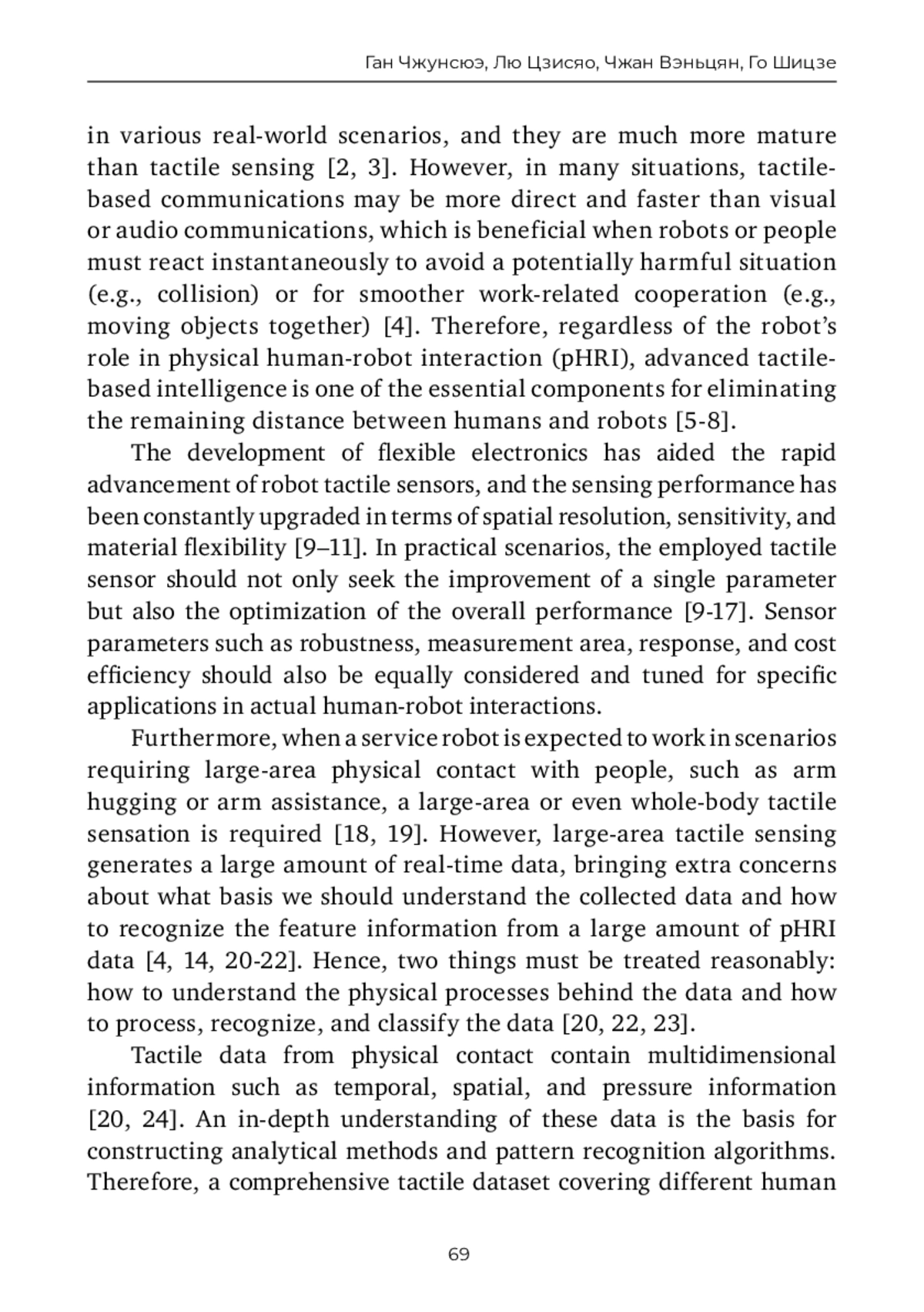 Ган Чжунсюэ, Лю Цзисяо, Чжан Вэньцян, Го Шицзе

in various real-world scenarios, and they are much more mature than tactile sensing [2, 3]. However, in many situations, tactile-based communications may be more direct and faster than visual or audio communications, which is beneficial when robots or people must react instantaneously to avoid a potentially harmful situation (e.g., collision) or for smoother work-related cooperation (e.g., moving objects together) [4]. Therefore, regardless of the robot's role in physical human-robot interaction (pHRI), advanced tactile-based intelligence is one of the essential components for eliminating the remaining distance between humans and robots [5-8].

The development of flexible electronics has aided the rapid advancement of robot tactile sensors, and the sensing performance has been constantly upgraded in terms of spatial resolution, sensitivity, and material flexibility [9–11]. In practical scenarios, the employed tactile sensor should not only seek the improvement of a single parameter but also the optimization of the overall performance [9-17]. Sensor parameters such as robustness, measurement area, response, and cost efficiency should also be equally considered and tuned for specific applications in actual human-robot interactions.

Furthermore, when a service robot is expected to work in scenarios requiring large-area physical contact with people, such as arm hugging or arm assistance, a large-area or even whole-body tactile sensation is required [18, 19]. However, large-area tactile sensing generates a large amount of real-time data, bringing extra concerns about what basis we should understand the collected data and how to recognize the feature information from a large amount of pHRI data [4, 14, 20-22]. Hence, two things must be treated reasonably: how to understand the physical processes behind the data and how to process, recognize, and classify the data [20, 22, 23].

Tactile data from physical contact contain multidimensional information such as temporal, spatial, and pressure information [20, 24]. An in-depth understanding of these data is the basis for constructing analytical methods and pattern recognition algorithms. Therefore, a comprehensive tactile dataset covering different human

69